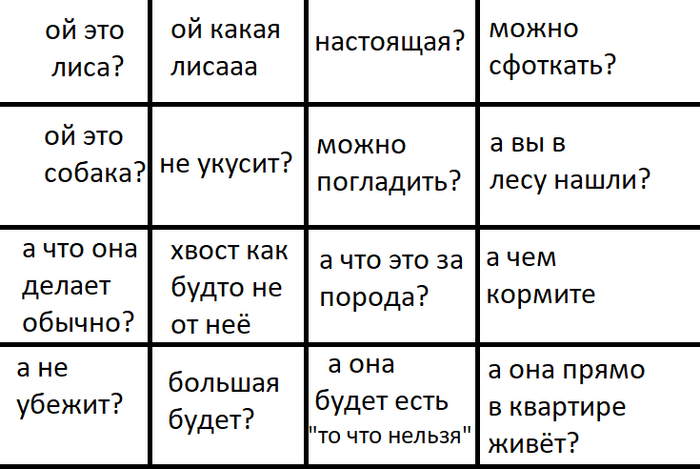 | ой это лиса? | ой какая лисааа | настоящая? | можно сфоткать? |
|---|---|---|---|
| ой это собака? | не укусит? | можно погладить? | а вы в лесу нашли? |
| а что она делает обычно? | хвост как будто не от неё | а что это за порода? | а чем кормите |
| а не убежит? | большая будет? | а она будет есть "то что нельзя" | а она прямо в квартире живёт? |